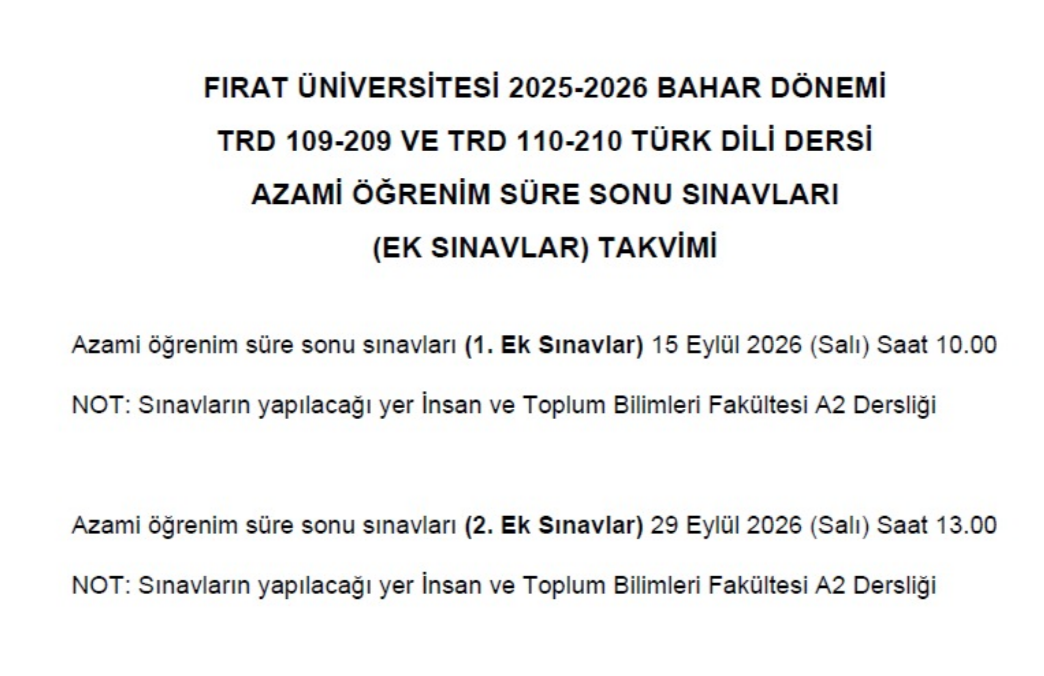 FIRAT ÜNİVERSİTESİ 2025-2026 BAHAR DÖNEMİ
TRD 109-209 VE TRD 110-210 TÜRK DİLİ DERSİ
AZAMİ ÖĞRENİM SÜRE SONU SINAVLARI
(EK SINAVLAR) TAKVİMİ

Azami öğrenim süre sonu sınavları (1. Ek Sınavlar) 15 Eylül 2026 (Salı) Saat 10.00

NOT: Sınavların yapılacağı yer İnsan ve Toplum Bilimleri Fakültesi A2 Dersliği

Azami öğrenim süre sonu sınavları (2. Ek Sınavlar) 29 Eylül 2026 (Salı) Saat 13.00

NOT: Sınavların yapılacağı yer İnsan ve Toplum Bilimleri Fakültesi A2 Dersliği